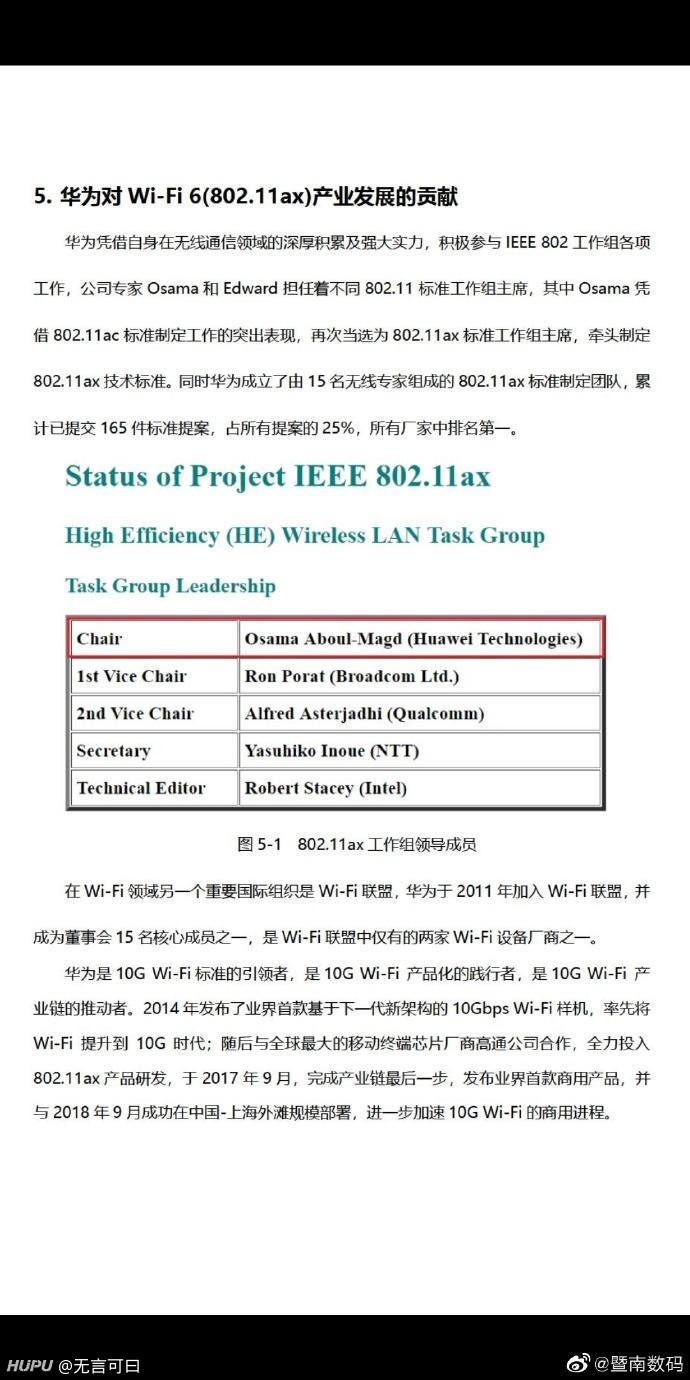 5. 华为对 Wi-Fi 6(802.11ax)产业发展的贡献

华为凭借自身在无线通信领域的深厚积累及强大实力，积极参与 IEEE 802 工作组各项工作，公司专家 Osama 和 Edward 担任着不同 802.11 标准工作组主席，其中 Osama 凭借 802.11ac 标准制定工作的突出表现，再次当选为 802.11ax 标准工作组主席，牵头制定 802.11ax 技术标准。同时华为成立了由 15 名无线专家组成的 802.11ax 标准制定团队，累计已提交 165 件标准提案，占所有提案的 25%，所有厂家中排名第一。

Status of Project IEEE 802.11ax

High Efficiency (HE) Wireless LAN Task Group

Task Group Leadership

| Chair | Osama Aboul-Magd (Huawei Technologies) |
|---|---|
| 1st Vice Chair | Ron Porat (Broadcom Ltd.) |
| 2nd Vice Chair | Alfred Asterjadhi (Qualcomm) |
| Secretary | Yasuhiko Inoue (NTT) |
| Technical Editor | Robert Stacey (Intel) |

图 5-1　802.11ax 工作组领导成员

在 Wi-Fi 领域另一个重要国际组织是 Wi-Fi 联盟，华为于 2011 年加入 Wi-Fi 联盟，并成为董事会 15 名核心成员之一，是 Wi-Fi 联盟中仅有的两家 Wi-Fi 设备厂商之一。

华为是 10G Wi-Fi 标准的引领者，是 10G Wi-Fi 产品化的践行者，是 10G Wi-Fi 产业链的推动者。2014 年发布了业界首款基于下一代新架构的 10Gbps Wi-Fi 样机，率先将 Wi-Fi 提升到 10G 时代；随后与全球最大的移动终端芯片厂商高通公司合作，全力投入 802.11ax 产品研发，于 2017 年 9 月，完成产业链最后一步，发布业界首款商用产品，并与 2018 年 9 月成功在中国-上海外滩规模部署，进一步加速 10G Wi-Fi 的商用进程。

HUPU @无言可曰

@暨南数码